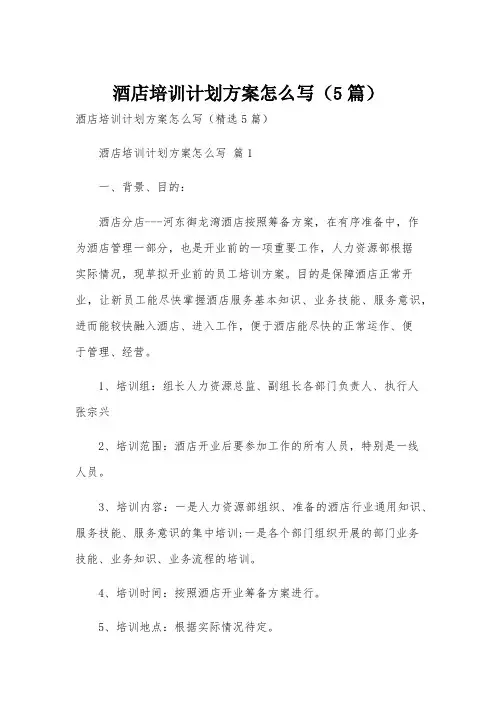 酒店培训计划方案怎么写（5篇）

酒店培训计划方案怎么写（精选5篇）

酒店培训计划方案怎么写 篇1

一、背景、目的：

酒店分店---河东御龙湾酒店按照筹备方案，在有序准备中，作为酒店管理一部分，也是开业前的一项重要工作，人力资源部根据实际情况，现草拟开业前的员工培训方案。目的是保障酒店正常开业，让新员工能尽快掌握酒店服务基本知识、业务技能、服务意识，进而能较快融入酒店、进入工作，便于酒店能尽快的正常运作、便于管理、经营。

1、培训组：组长人力资源总监、副组长各部门负责人、执行人张宗兴

2、培训范围：酒店开业后要参加工作的所有人员，特别是一线人员。

3、培训内容：一是人力资源部组织、准备的酒店行业通用知识、服务技能、服务意识的集中培训；一是各个部门组织开展的部门业务技能、业务知识、业务流程的培训。

4、培训时间：按照酒店开业筹备方案进行。

5、培训地点：根据实际情况待定。